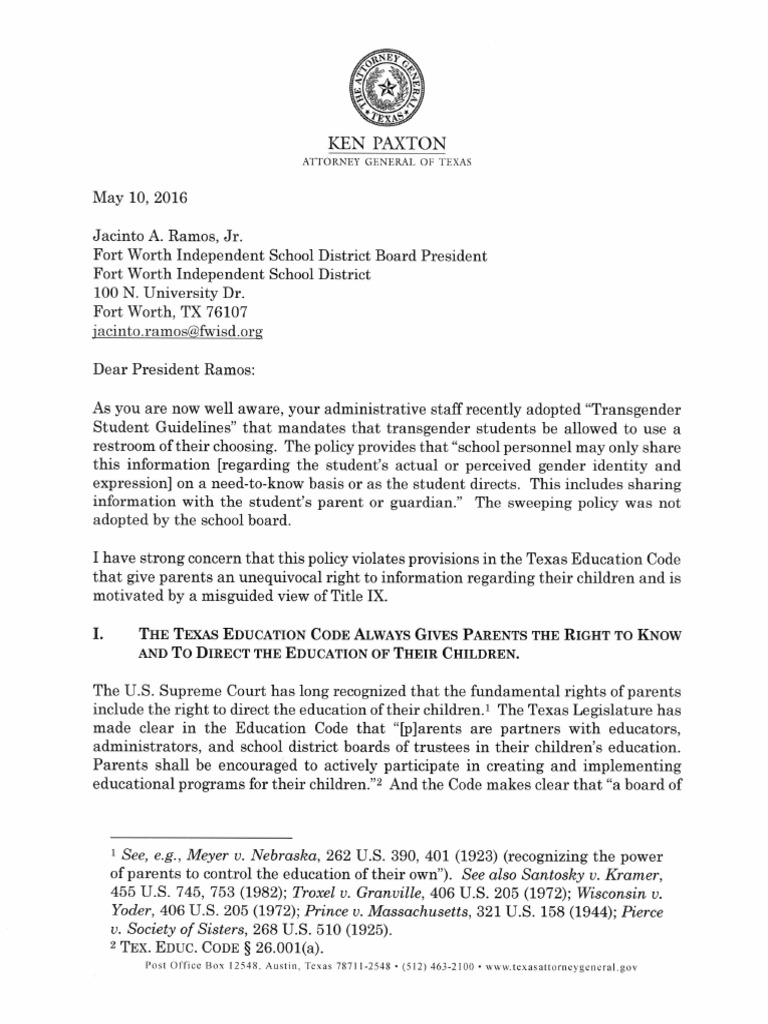 THE ATTORNEY GENERAL TEXAS

KEN PAXTON
ATTORNEY GENERAL OF TEXAS

May 10, 2016

Jacinto A. Ramos, Jr.
Fort Worth Independent School District Board President
Fort Worth Independent School District
100 N. University Dr.
Fort Worth, TX 76107
jacinto.ramos@fwisd.org

Dear President Ramos:

As you are now well aware, your administrative staff recently adopted "Transgender Student Guidelines" that mandates that transgender students be allowed to use a restroom of their choosing. The policy provides that "school personnel may only share this information [regarding the student's actual or perceived gender identity and expression] on a need-to-know basis or as the student directs. This includes sharing information with the student's parent or guardian." The sweeping policy was not adopted by the school board.

I have strong concern that this policy violates provisions in the Texas Education Code that give parents an unequivocal right to information regarding their children and is motivated by a misguided view of Title IX.

I. THE TEXAS EDUCATION CODE ALWAYS GIVES PARENTS THE RIGHT TO KNOW AND TO DIRECT THE EDUCATION OF THEIR CHILDREN.

The U.S. Supreme Court has long recognized that the fundamental rights of parents include the right to direct the education of their children.$^1$ The Texas Legislature has made clear in the Education Code that "[p]arents are partners with educators, administrators, and school district boards of trustees in their children's education. Parents shall be encouraged to actively participate in creating and implementing educational programs for their children."$^2$ And the Code makes clear that "a board of

$^1$ See, e.g., Meyer v. Nebraska, 262 U.S. 390, 401 (1923) (recognizing the power of parents to control the education of their own"). See also Santosky v. Kramer, 455 U.S. 745, 753 (1982); Troxel v. Granville, 406 U.S. 205 (1972); Wisconsin v. Yoder, 406 U.S. 205 (1972); Prince v. Massachusetts, 321 U.S. 158 (1944); Pierce v. Society of Sisters, 268 U.S. 510 (1925).
$^2$ TEX. EDUC. CODE § 26.001(a).

Post Office Box 12548, Austin, Texas 78711-2548 • (512) 463-2100 • www.texasattorneygeneral.gov